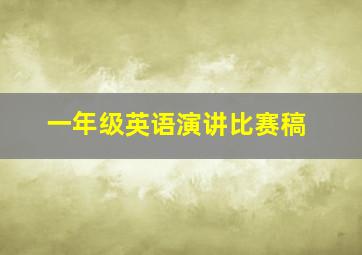 一年级英语演讲比赛稿